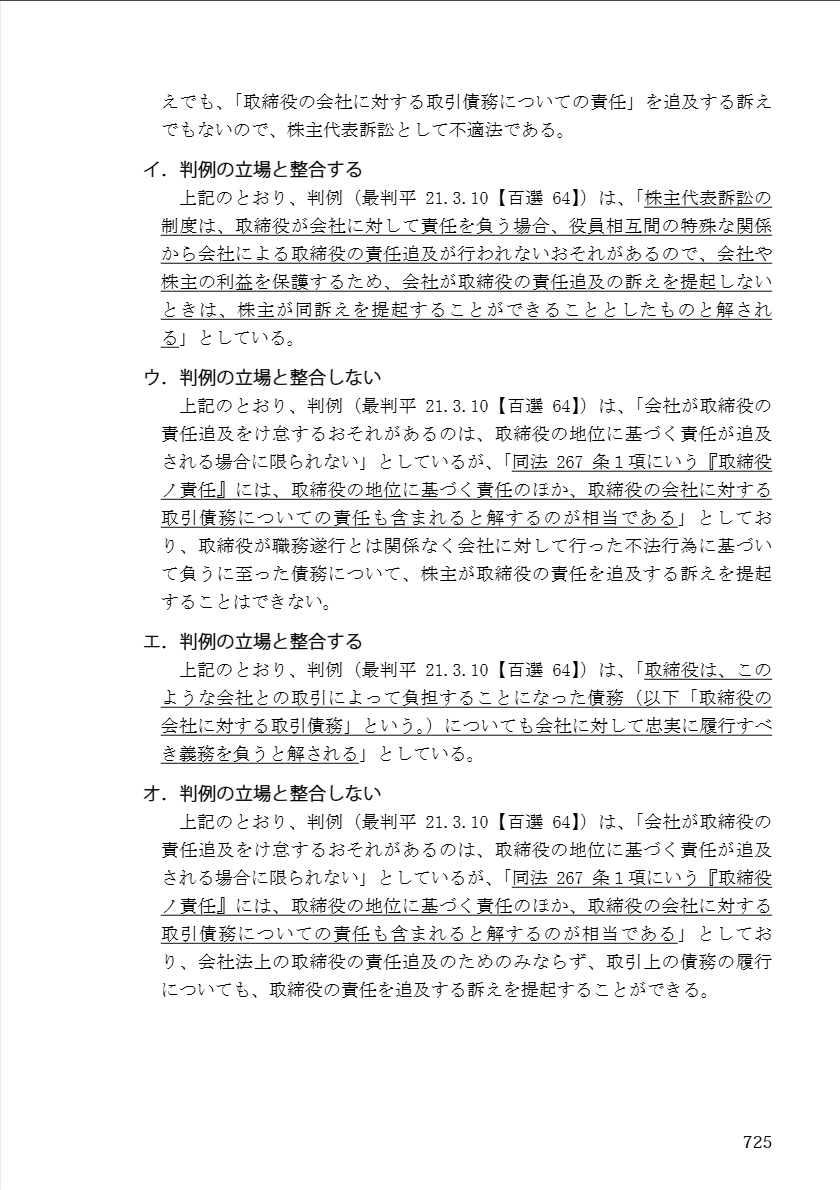 えでも、「取締役の会社に対する取引債務についての責任」を追及する訴えでもないので、株主代表訴訟として不適法である。

イ．判例の立場と整合する

上記のとおり、判例（最判平 21.3.10【百選 64】）は、「株主代表訴訟の制度は、取締役が会社に対して責任を負う場合、役員相互間の特殊な関係から会社による取締役の責任追及が行われないおそれがあるので、会社や株主の利益を保護するため、会社が取締役の責任追及の訴えを提起しないときは、株主が同訴えを提起することができることとしたものと解される」としている。

ウ．判例の立場と整合しない

上記のとおり、判例（最判平 21.3.10【百選 64】）は、「会社が取締役の責任追及をけ怠するおそれがあるのは、取締役の地位に基づく責任が追及される場合に限られない」としているが、「同法 267 条１項にいう『取締役ノ責任』には、取締役の地位に基づく責任のほか、取締役の会社に対する取引債務についての責任も含まれると解するのが相当である」としており、取締役が職務遂行とは関係なく会社に対して行った不法行為に基づいて負うに至った債務について、株主が取締役の責任を追及する訴えを提起することはできない。

エ．判例の立場と整合する

上記のとおり、判例（最判平 21.3.10【百選 64】）は、「取締役は、このような会社との取引によって負担することになった債務（以下「取締役の会社に対する取引債務」という。）についても会社に対して忠実に履行すべき義務を負うと解される」としている。

オ．判例の立場と整合しない

上記のとおり、判例（最判平 21.3.10【百選 64】）は、「会社が取締役の責任追及をけ怠するおそれがあるのは、取締役の地位に基づく責任が追及される場合に限られない」としているが、「同法 267 条１項にいう『取締役ノ責任』には、取締役の地位に基づく責任のほか、取締役の会社に対する取引債務についての責任も含まれると解するのが相当である」としており、会社法上の取締役の責任追及のためのみならず、取引上の債務の履行についても、取締役の責任を追及する訴えを提起することができる。

725